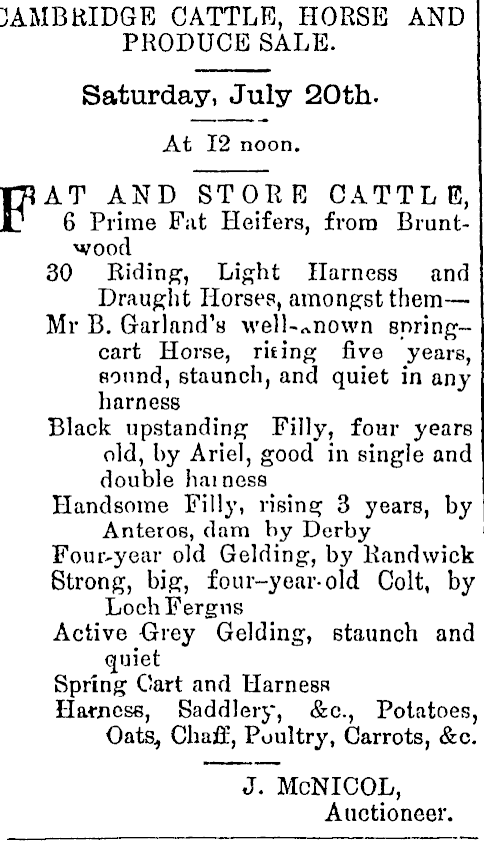 CAMBRIDGE CATTLE, HORSE AND PRODUCE SALE.

Saturday, July 20th.

At I2 noon.

FAT AND STORE CATTLE,
6 Prime Fat Heifers, from Bruntwood
30 Riding, Light Harness and Draught Horses, amongst them—
Mr B. Garland's well-known spring-cart Horse, rising five years, sound, staunch, and quiet in any harness
Black upstanding Filly, four years old, by Ariel, good in single and double harness
Handsome Filly, rising 3 years, by Anteros, dam by Derby
Four-year old Gelding, by Randwick
Strong, big, four-year-old Colt, by Loch Fergus
Active Grey Gelding, staunch and quiet
Spring Cart and Harness
Harness, Saddlery, &c., Potatoes, Oats, Chaff, Poultry, Carrots, &c.

J. McNICOL,
Auctioneer.